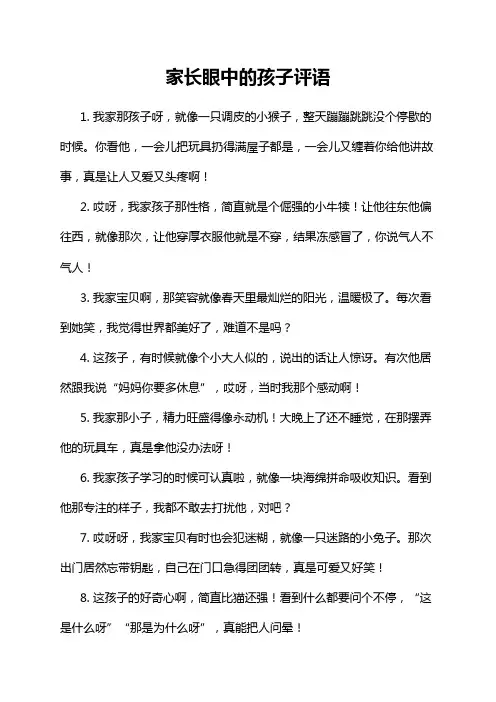 家长眼中的孩子评语

1. 我家那孩子呀，就像一只调皮的小猴子，整天蹦蹦跳跳没个停歇的时候。你看他，一会儿把玩具扔得满屋子都是，一会儿又缠着你给他讲故事，真是让人又爱又头疼啊！

2. 哎呀，我家孩子那性格，简直就是个倔强的小牛犊！让他往东他偏往西，就像那次，让他穿厚衣服他就是不穿，结果冻感冒了，你说气人不气人！

3. 我家宝贝啊，那笑容就像春天里最灿烂的阳光，温暖极了。每次看到她笑，我觉得世界都美好了，难道不是吗？

4. 这孩子，有时候就像个小大人似的，说出的话让人惊讶。有次他居然跟我说“妈妈你要多休息”，哎呀，当时我那个感动啊！

5. 我家那小子，精力旺盛得像永动机！大晚上了还不睡觉，在那摆弄他的玩具车，真是拿他没办法呀！

6. 我家孩子学习的时候可认真啦，就像一块海绵拼命吸收知识。看到他那专注的样子，我都不敢去打扰他，对吧？

7. 哎呀呀，我家宝贝有时也会犯迷糊，就像一只迷路的小兔子。那次出门居然忘带钥匙，自己在门口急得团团转，真是可爱又好笑！

8. 这孩子的好奇心啊，简直比猫还强！看到什么都要问个不停，“这是什么呀”“那是为什么呀”，真能把人问晕！